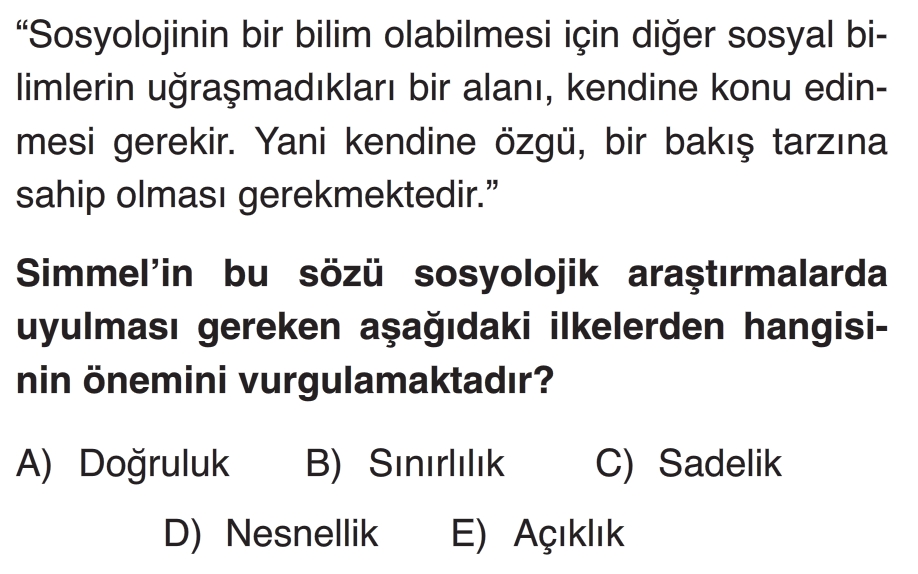 "Sosyolojinin bir bilim olabilmesi için diğer sosyal bilimlerin uğraşmadıkları bir alanı, kendine konu edinmesi gerekir. Yani kendine özgü, bir bakış tarzına sahip olması gerekmektedir."

Simmel'in bu sözü sosyolojik araştırmalarda uyulması gereken aşağıdaki ilkelerden hangisinin önemini vurgulamaktadır?

A) Doğruluk B) Sınırlılık C) Sadelik

D) Nesnellik E) Açıklık